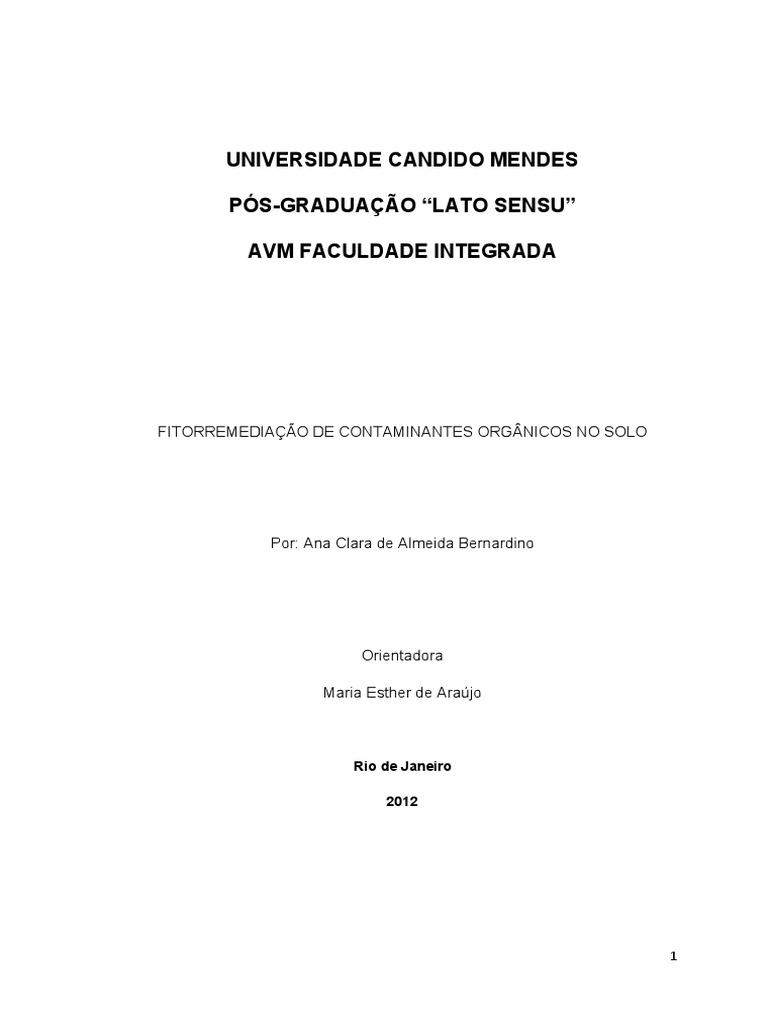 UNIVERSIDADE CANDIDO MENDES

PÓS-GRADUAÇÃO “LATO SENSU”

AVM FACULDADE INTEGRADA

FITORREMEDIAÇÃO DE CONTAMINANTES ORGÂNICOS NO SOLO

Por: Ana Clara de Almeida Bernardino

Orientadora

Maria Esther de Araújo

Rio de Janeiro

2012

1